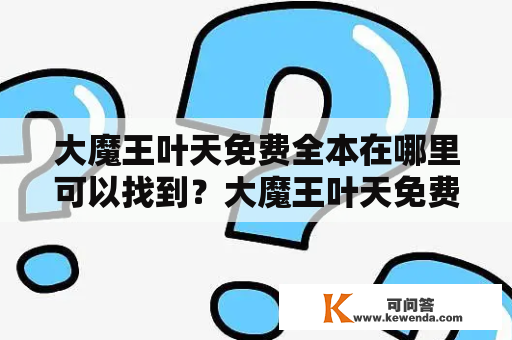 大魔王叶天免费全本在哪里可以找到？大魔王叶天免费

K 可问答
www.kewenda.com